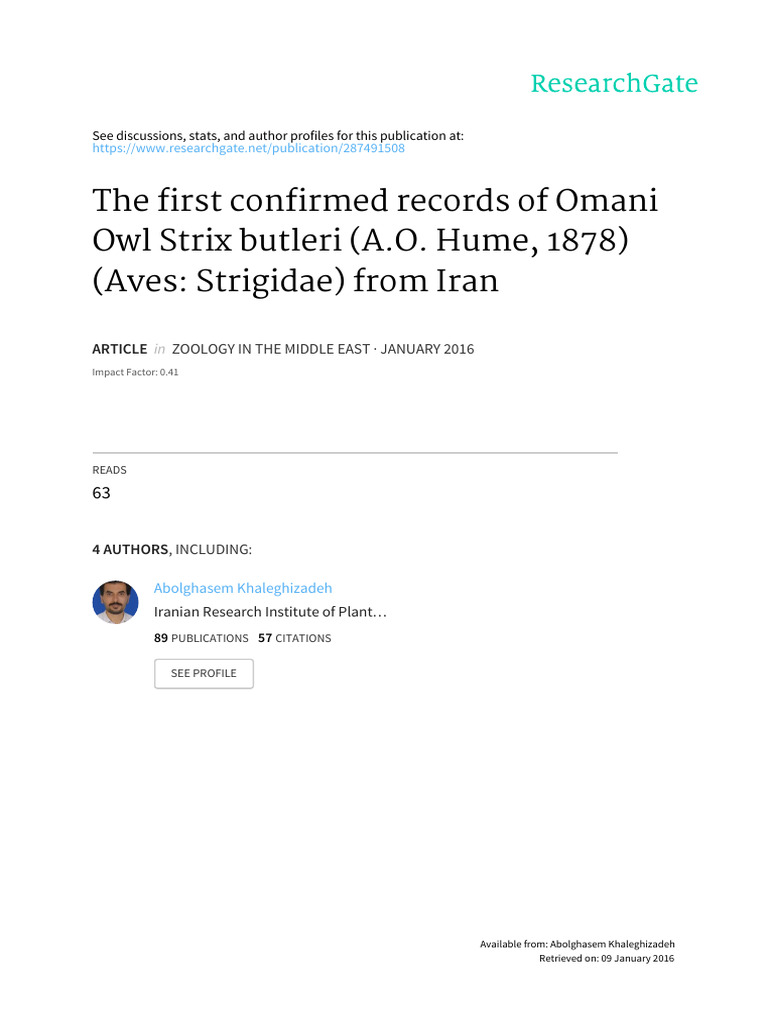 ResearchGate

See discussions, stats, and author profiles for this publication at: https://www.researchgate.net/publication/287491508

The first confirmed records of Omani Owl Strix butleri (A.O. Hume, 1878) (Aves: Strigidae) from Iran

ARTICLE in ZOOLOGY IN THE MIDDLE EAST · JANUARY 2016

Impact Factor: 0.41

READS
63

4 AUTHORS, INCLUDING:

Abolghasem Khaleghizadeh
Iranian Research Institute of Plant…
89 PUBLICATIONS 57 CITATIONS

SEE PROFILE

Available from: Abolghasem Khaleghizadeh
Retrieved on: 09 January 2016